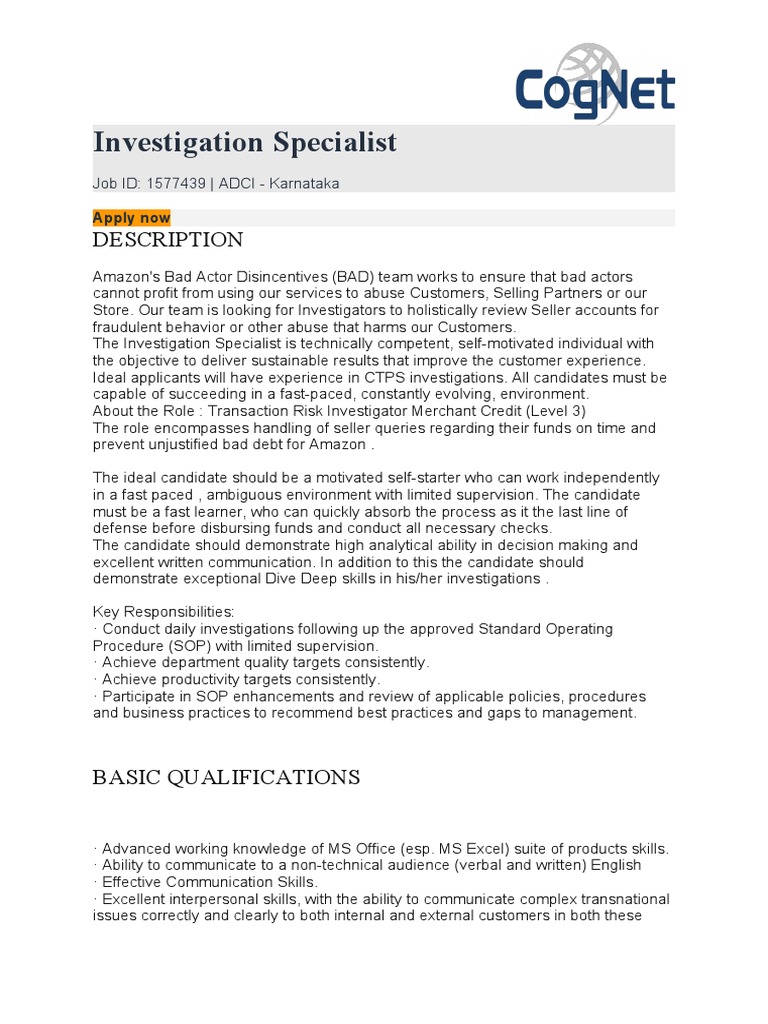 CogNet

Investigation Specialist

Job ID: 1577439 | ADCI - Karnataka

Apply now

DESCRIPTION

Amazon's Bad Actor Disincentives (BAD) team works to ensure that bad actors cannot profit from using our services to abuse Customers, Selling Partners or our Store. Our team is looking for Investigators to holistically review Seller accounts for fraudulent behavior or other abuse that harms our Customers.
The Investigation Specialist is technically competent, self-motivated individual with the objective to deliver sustainable results that improve the customer experience. Ideal applicants will have experience in CTPS investigations. All candidates must be capable of succeeding in a fast-paced, constantly evolving, environment.
About the Role : Transaction Risk Investigator Merchant Credit (Level 3)
The role encompasses handling of seller queries regarding their funds on time and prevent unjustified bad debt for Amazon .

The ideal candidate should be a motivated self-starter who can work independently in a fast paced , ambiguous environment with limited supervision. The candidate must be a fast learner, who can quickly absorb the process as it the last line of defense before disbursing funds and conduct all necessary checks.
The candidate should demonstrate high analytical ability in decision making and excellent written communication. In addition to this the candidate should demonstrate exceptional Dive Deep skills in his/her investigations .

Key Responsibilities:
· Conduct daily investigations following up the approved Standard Operating Procedure (SOP) with limited supervision.
· Achieve department quality targets consistently.
· Achieve productivity targets consistently.
· Participate in SOP enhancements and review of applicable policies, procedures and business practices to recommend best practices and gaps to management.

BASIC QUALIFICATIONS

· Advanced working knowledge of MS Office (esp. MS Excel) suite of products skills.
· Ability to communicate to a non-technical audience (verbal and written) English
· Effective Communication Skills.
· Excellent interpersonal skills, with the ability to communicate complex transnational issues correctly and clearly to both internal and external customers in both these